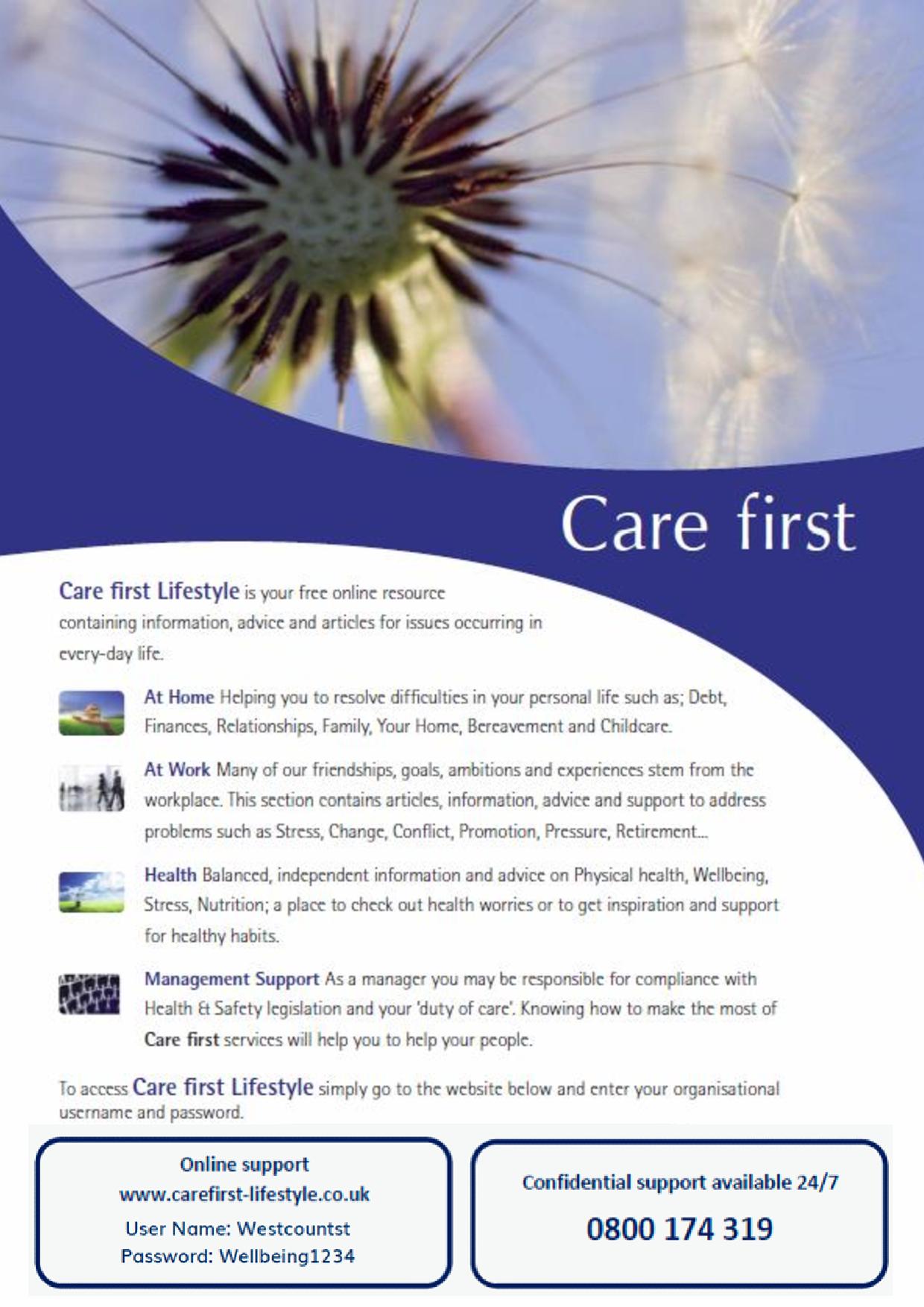 Care first

Care first Lifestyle is your free online resource containing information, advice and articles for issues occurring in every-day life.

At Home Helping you to resolve difficulties in your personal life such as; Debt, Finances, Relationships, Family, Your Home, Bereavement and Childcare.

At Work Many of our friendships, goals, ambitions and experiences stem from the workplace. This section contains articles, information, advice and support to address problems such as Stress, Change, Conflict, Promotion, Pressure, Retirement...

Health Balanced, independent information and advice on Physical health, Wellbeing, Stress, Nutrition; a place to check out health worries or to get inspiration and support for healthy habits.

Management Support As a manager you may be responsible for compliance with Health & Safety legislation and your 'duty of care'. Knowing how to make the most of Care first services will help you to help your people.

To access Care first Lifestyle simply go to the website below and enter your organisational username and password.

Online support
www.carefirst-lifestyle.co.uk
User Name: Westcountst
Password: Wellbeing1234

Confidential support available 24/7
0800 174 319